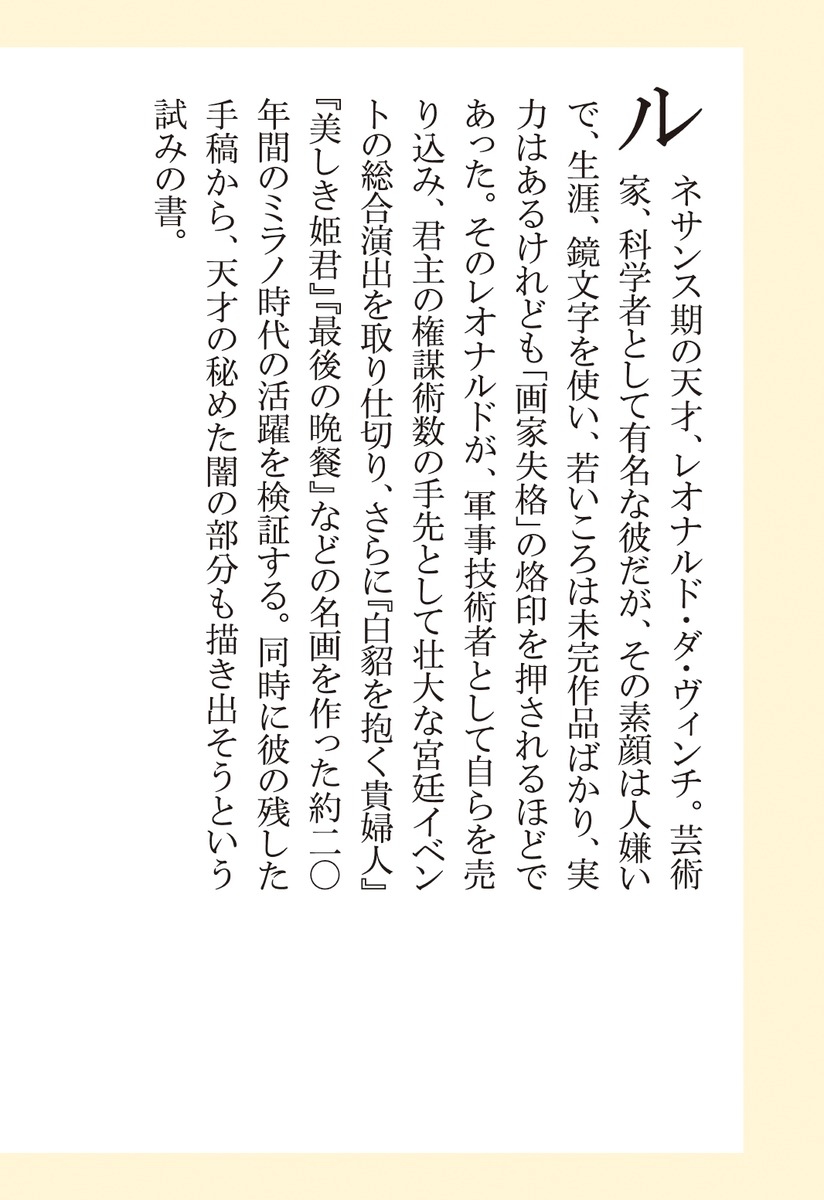 ルネサンス期の天才、レオナルド・ダ・ヴィンチ。芸術家、科学者として有名な彼だが、その素顔は人嫌いで、生涯、鏡文字を使い、若いころは未完作品ばかり、実力はあるけれども「画家失格」の烙印を押されるほどであった。そのレオナルドが、軍事技術者として自らを売り込み、君主の権謀術数の手先として壮大な宮廷イベントの総合演出を取り仕切り、さらに『白貂を抱く貴婦人』『美しき姫君』『最後の晩餐』などの名画を作った約二〇年間のミラノ時代の活躍を検証する。同時に彼の残した手稿から、天才の秘めた闇の部分も描き出そうという試みの書。